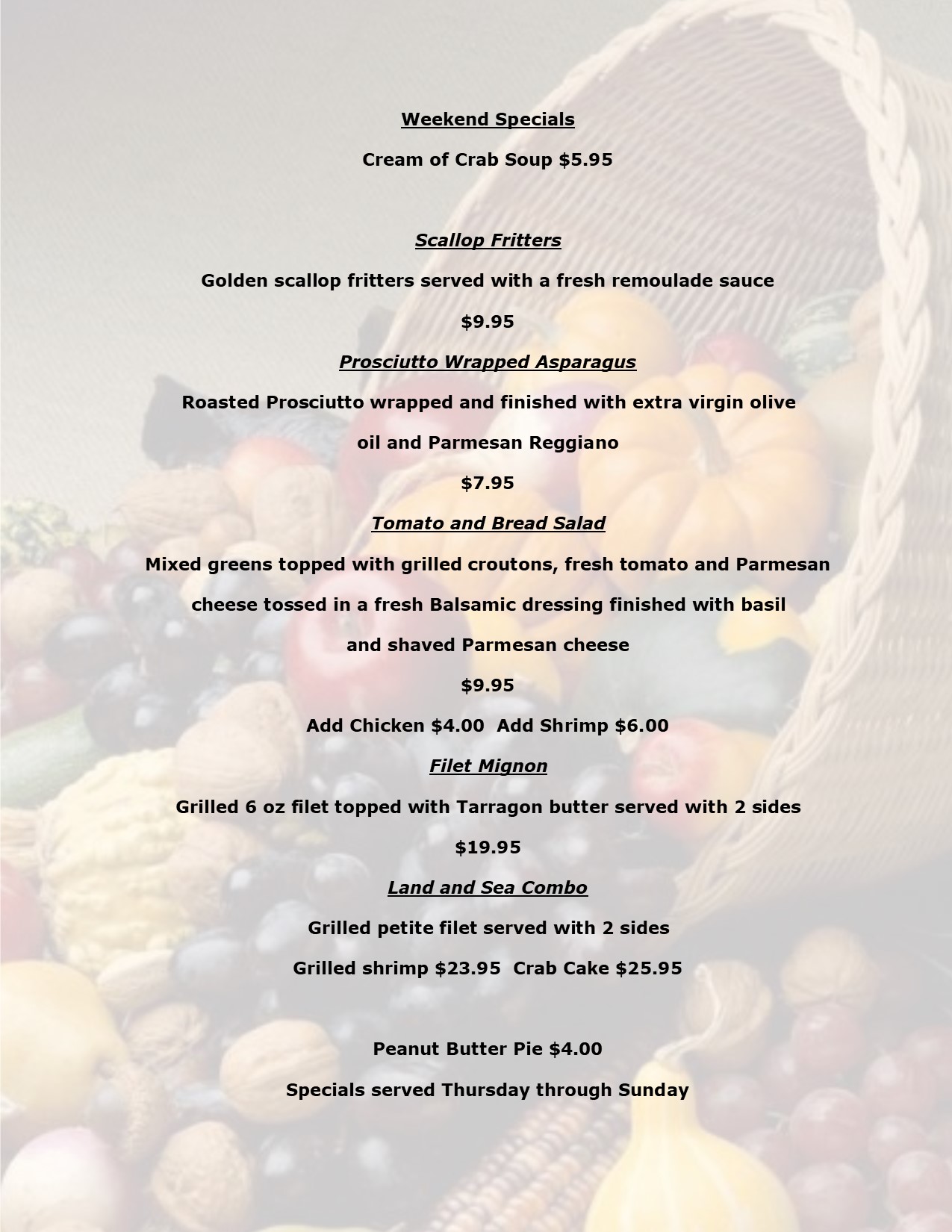 Weekend Specials

Cream of Crab Soup $5.95

Scallop Fritters

Golden scallop fritters served with a fresh remoulade sauce

$9.95

Prosciutto Wrapped Asparagus

Roasted Prosciutto wrapped and finished with extra virgin olive oil and Parmesan Reggiano

$7.95

Tomato and Bread Salad

Mixed greens topped with grilled croutons, fresh tomato and Parmesan cheese tossed in a fresh Balsamic dressing finished with basil and shaved Parmesan cheese

$9.95

Add Chicken $4.00  Add Shrimp $6.00

Filet Mignon

Grilled 6 oz filet topped with Tarragon butter served with 2 sides

$19.95

Land and Sea Combo

Grilled petite filet served with 2 sides

Grilled shrimp $23.95  Crab Cake $25.95

Peanut Butter Pie $4.00

Specials served Thursday through Sunday